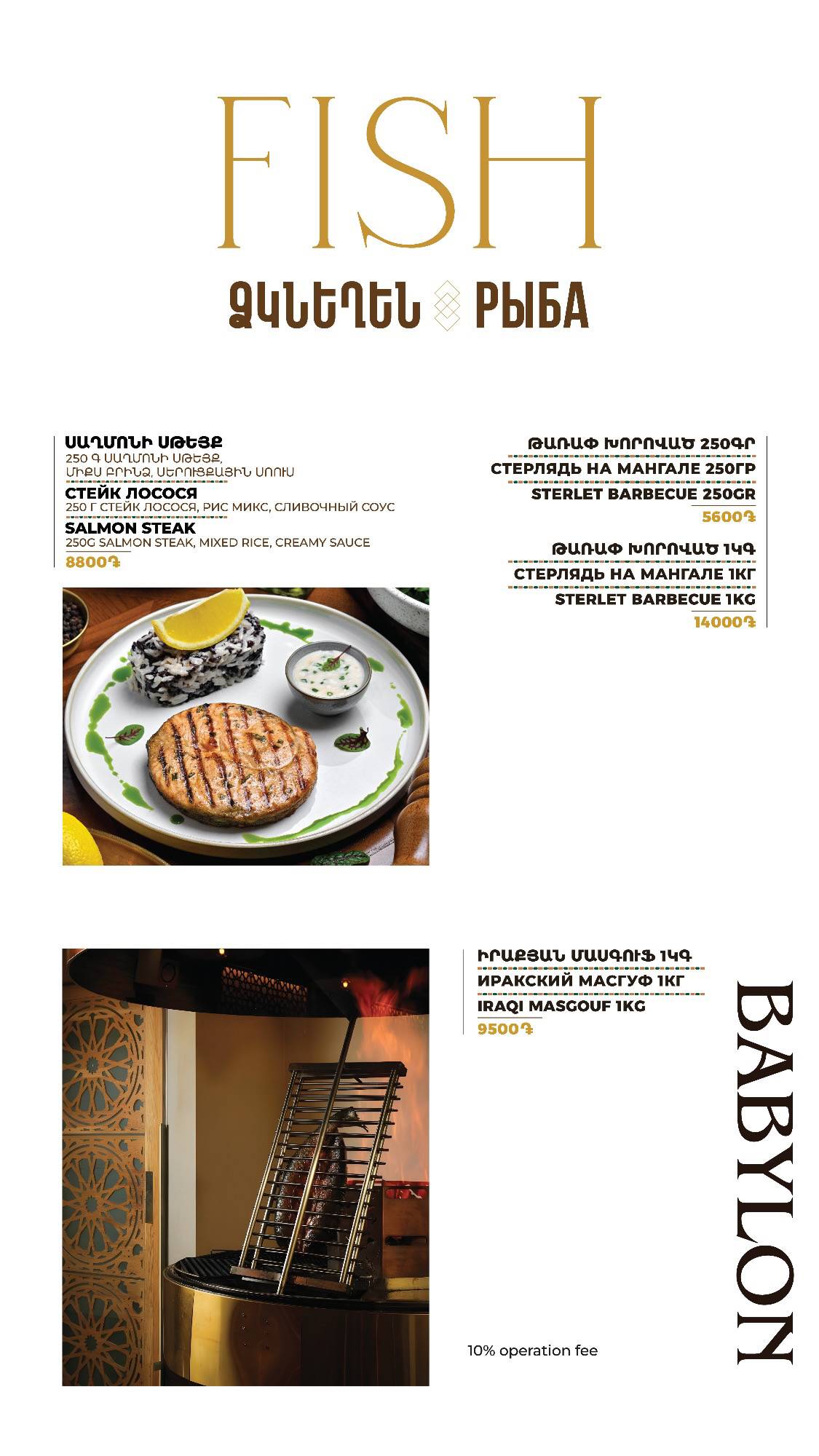 FISH

ՁԿՆԵՂԵՆ РЫБА

ՍԱՂՄՈՆԻ ՍԹԵՅՔ
250 Գ ՍԱՂՄՈՆԻ ՍԹԵՅՔ, ՄԻՔՍ ԲՐԻՆՁ, ՍԵՐՈՒՑՔԱՅԻՆ ՍՈՈՒՍ
СТЕЙК ЛОСОСЯ
250 Г СТЕЙК ЛОСОСЯ, РИС МИКС, СЛИВОЧНЫЙ СОУС
SALMON STEAK
250G SALMON STEAK, MIXED RICE, CREAMY SAUCE
8800֏

ԹԱՌԱՓ ԽՈՐՈՎԱԾ 250ԳՐ
СТЕРЛЯДЬ НА МАНГАЛЕ 250ГР
STERLET BARBECUE 250GR
5600֏

ԹԱՌԱՓ ԽՈՐՈՎԱԾ 1ԿԳ
СТЕРЛЯДЬ НА МАНГАЛЕ 1КГ
STERLET BARBECUE 1KG
14000֏

ԻՐԱՔՅԱՆ ՄԱՍԳՈՒՖ 1ԿԳ
ИРАКСКИЙ МАСГУФ 1КГ
IRAQI MASGOUF 1KG
9500֏

10% operation fee

BABYLON